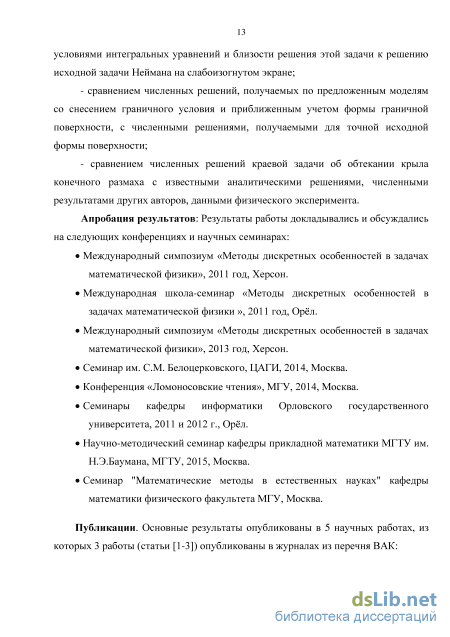 13

условиями интегральных уравнений и близости решения этой задачи к решению исходной задачи Неймана на слабоизогнутом экране;

- сравнением численных решений, получаемых по предложенным моделям со снесением граничного условия и приближенным учетом формы граничной поверхности, с численными решениями, получаемыми для точной исходной формы поверхности;

- сравнением численных решений краевой задачи об обтекании крыла конечного размаха с известными аналитическими решениями, численными результатами других авторов, данными физического эксперимента.

**Апробация результатов**: Результаты работы докладывались и обсуждались на следующих конференциях и научных семинарах:

• Международный симпозиум «Методы дискретных особенностей в задачах математической физики», 2011 год, Херсон.

• Международная школа-семинар «Методы дискретных особенностей в задачах математической физики », 2011 год, Орёл.

• Международный симпозиум «Методы дискретных особенностей в задачах математической физики», 2013 год, Херсон.

• Семинар им. С.М. Белоцерковского, ЦАГИ, 2014, Москва.

• Конференция «Ломоносовские чтения», МГУ, 2014, Москва.

• Семинары кафедры информатики Орловского государственного университета, 2011 и 2012 г., Орёл.

• Научно-методический семинар кафедры прикладной математики МГТУ им. Н.Э.Баумана, МГТУ, 2015, Москва.

• Семинар "Математические методы в естественных науках" кафедры математики физического факультета МГУ, Москва.

**Публикации**. Основные результаты опубликованы в 5 научных работах, из которых 3 работы (статьи [1-3]) опубликованы в журналах из перечня ВАК:

dsLib.net
библиотека диссертаций